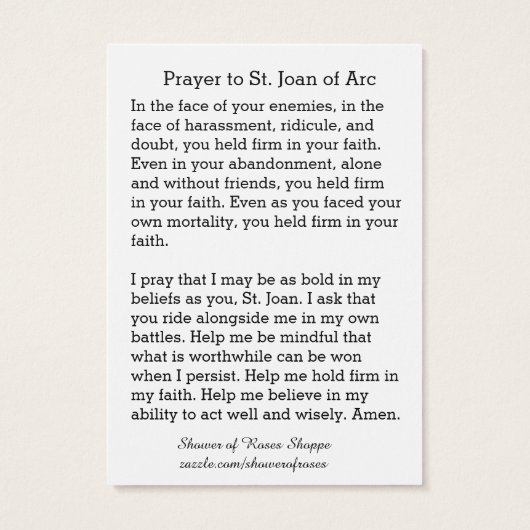 Prayer to St. Joan of Arc

In the face of your enemies, in the face of harassment, ridicule, and doubt, you held firm in your faith. Even in your abandonment, alone and without friends, you held firm in your faith. Even as you faced your own mortality, you held firm in your faith.

I pray that I may be as bold in my beliefs as you, St. Joan. I ask that you ride alongside me in my own battles. Help me be mindful that what is worthwhile can be won when I persist. Help me hold firm in my faith. Help me believe in my ability to act well and wisely. Amen.

Shower of Roses Shoppe
zazzle.com/showerofroses